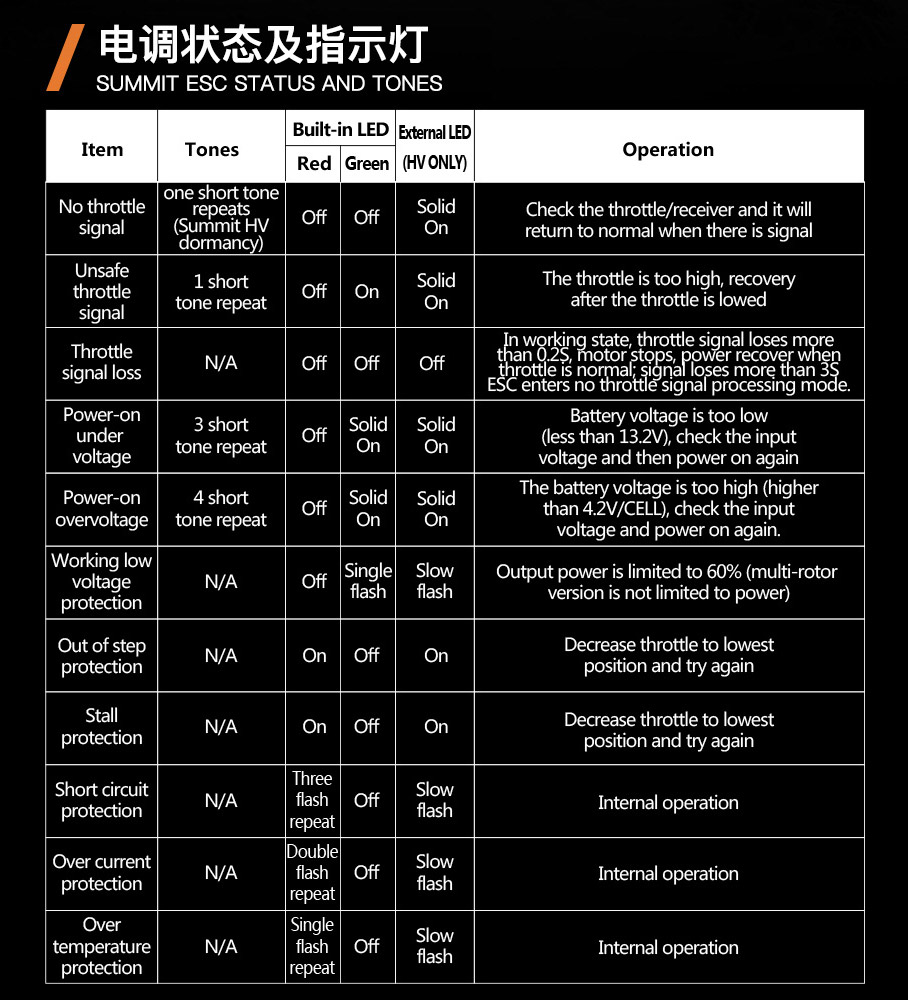 电调状态及指示灯
SUMMIT ESC STATUS AND TONES

| Item | Tones | Built-in LED Red | Built-in LED Green | External LED (HV ONLY) | Operation |
|---|---|---|---|---|---|
| No throttle signal | one short tone repeats (Summit HV dormancy) | Off | Off | Solid On | Check the throttle/receiver and it will return to normal when there is signal |
| Unsafe throttle signal | 1 short tone repeat | Off | On | Solid On | The throttle is too high, recovery after the throttle is lowed |
| Throttle signal loss | N/A | Off | Off | Off | In working state, throttle signal loses more than 0.2S, motor stops, power recover when throttle is normal; signal loses more than 3S ESC enters no throttle signal processing mode. |
| Power-on under voltage | 3 short tone repeat | Off | Solid On | Solid On | Battery voltage is too low (less than 13.2V), check the input voltage and then power on again |
| Power-on overvoltage | 4 short tone repeat | Off | Solid On | Solid On | The battery voltage is too high (higher than 4.2V/CELL), check the input voltage and power on again. |
| Working low voltage protection | N/A | Off | Single flash | Slow flash | Output power is limited to 60% (multi-rotor version is not limited to power) |
| Out of step protection | N/A | On | Off | On | Decrease throttle to lowest position and try again |
| Stall protection | N/A | On | Off | On | Decrease throttle to lowest position and try again |
| Short circuit protection | N/A | Three flash repeat | Off | Slow flash | Internal operation |
| Over current protection | N/A | Double flash repeat | Off | Slow flash | Internal operation |
| Over temperature protection | N/A | Single flash repeat | Off | Slow flash | Internal operation |